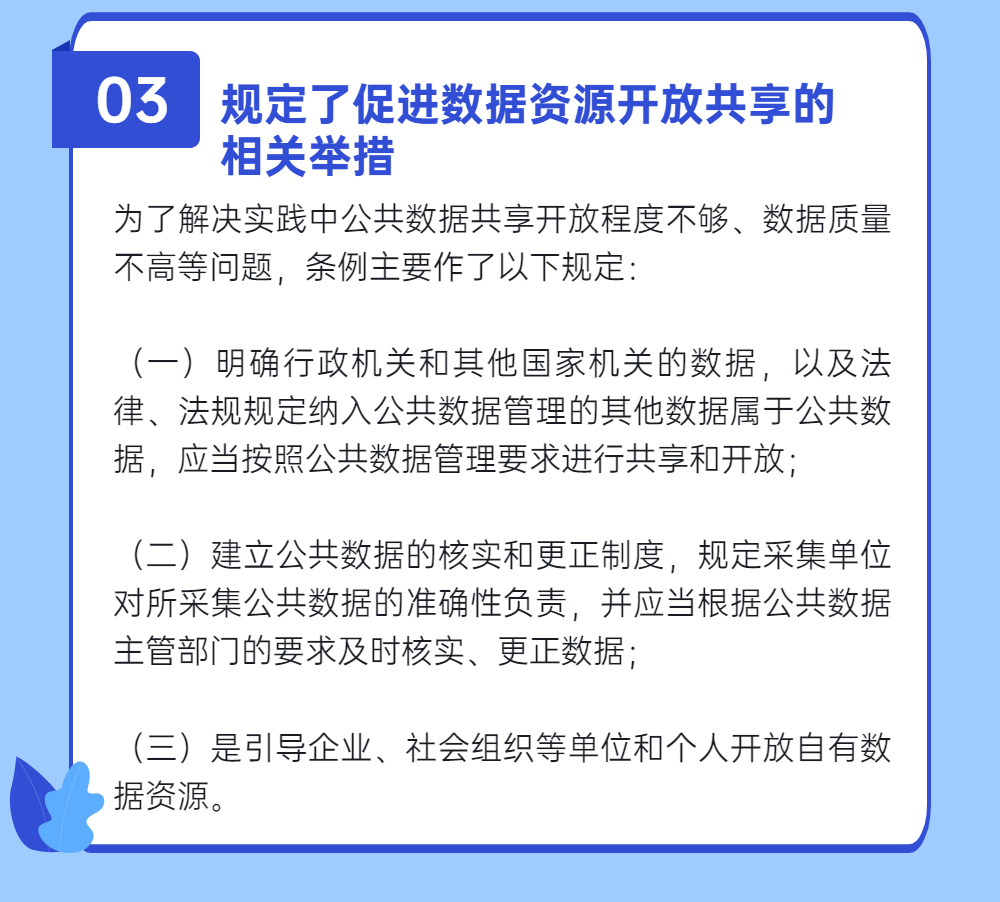 03

规定了促进数据资源开放共享的相关举措

为了解决实践中公共数据共享开放程度不够、数据质量不高等问题，条例主要作了以下规定：

（一）明确行政机关和其他国家机关的数据，以及法律、法规规定纳入公共数据管理的其他数据属于公共数据，应当按照公共数据管理要求进行共享和开放；

（二）建立公共数据的核实和更正制度，规定采集单位对所采集公共数据的准确性负责，并应当根据公共数据主管部门的要求及时核实、更正数据；

（三）是引导企业、社会组织等单位和个人开放自有数据资源。